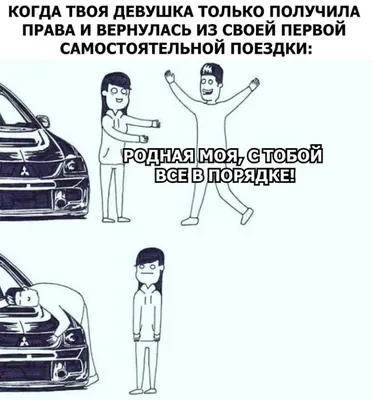 КОГДА ТВОЯ ДЕВУШКА ТОЛЬКО ПОЛУЧИЛА ПРАВА И ВЕРНУЛАСЬ ИЗ СВОЕЙ ПЕРВОЙ САМОСТОЯТЕЛЬНОЙ ПОЕЗДКИ:

РОДНАЯ МОЯ, С ТОБОЙ ВСЕ В ПОРЯДКЕ!